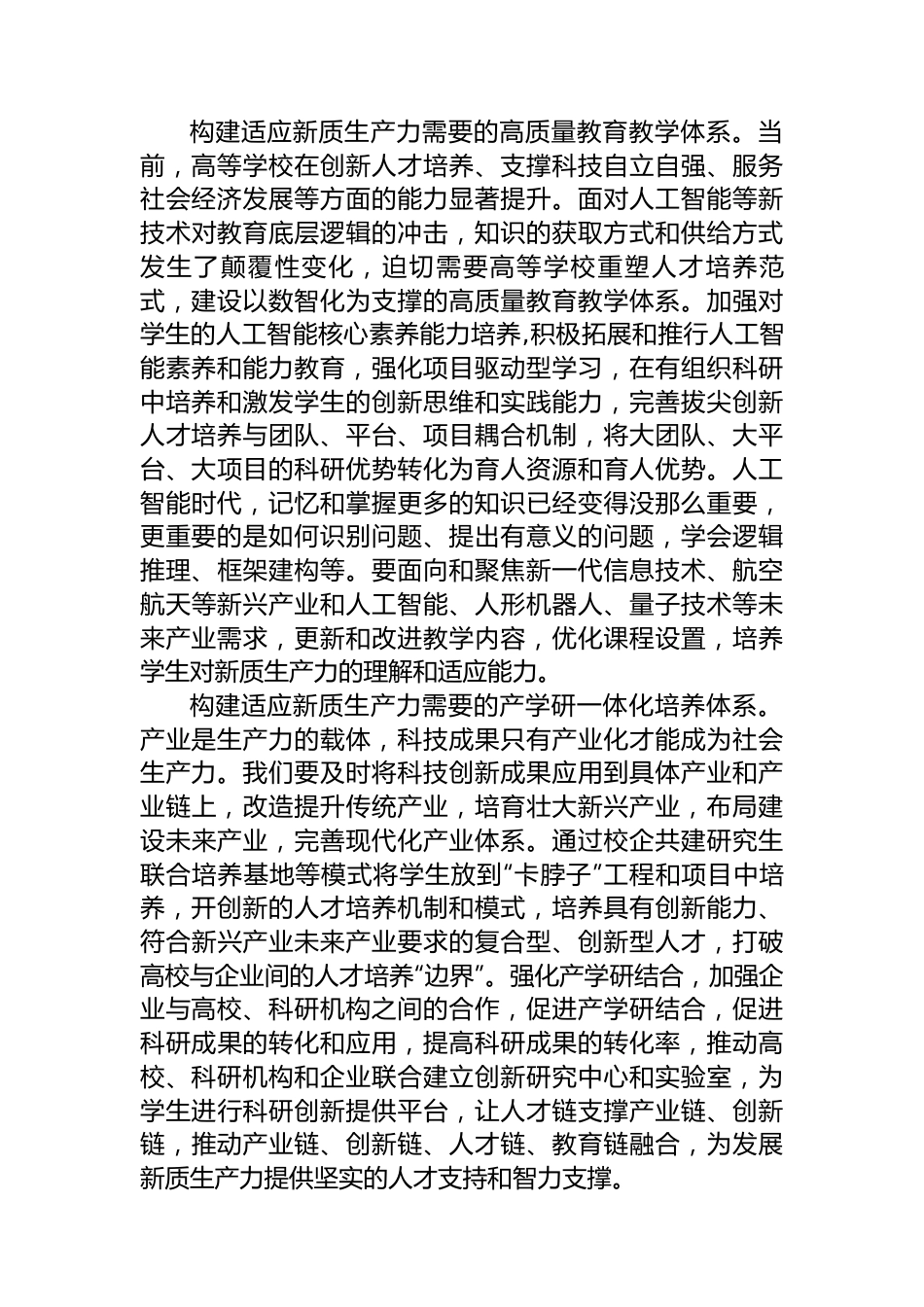 构建适应新质生产力需要的高质量教育教学体系。当前，高等学校在创新人才培养、支撑科技自立自强、服务社会经济发展等方面的能力显著提升。面对人工智能等新技术对教育底层逻辑的冲击，知识的获取方式和供给方式发生了颠覆性变化，迫切需要高等学校重塑人才培养范式，建设以数智化为支撑的高质量教育教学体系。加强对学生的人工智能核心素养能力培养,积极拓展和推行人工智能素养和能力教育，强化项目驱动型学习，在有组织科研中培养和激发学生的创新思维和实践能力，完善拔尖创新人才培养与团队、平台、项目耦合机制，将大团队、大平台、大项目的科研优势转化为育人资源和育人优势。人工智能时代，记忆和掌握更多的知识已经变得没那么重要，更重要的是如何识别问题、提出有意义的问题，学会逻辑推理、框架建构等。要面向和聚焦新一代信息技术、航空航天等新兴产业和人工智能、人形机器人、量子技术等未来产业需求，更新和改进教学内容，优化课程设置，培养学生对新质生产力的理解和适应能力。

构建适应新质生产力需要的产学研一体化培养体系。产业是生产力的载体，科技成果只有产业化才能成为社会生产力。我们要及时将科技创新成果应用到具体产业和产业链上，改造提升传统产业，培育壮大新兴产业，布局建设未来产业，完善现代化产业体系。通过校企共建研究生联合培养基地等模式将学生放到“卡脖子”工程和项目中培养，开创新的人才培养机制和模式，培养具有创新能力、符合新兴产业未来产业要求的复合型、创新型人才，打破高校与企业间的人才培养“边界”。强化产学研结合，加强企业与高校、科研机构之间的合作，促进产学研结合，促进科研成果的转化和应用，提高科研成果的转化率，推动高校、科研机构和企业联合建立创新研究中心和实验室，为学生进行科研创新提供平台，让人才链支撑产业链、创新链，推动产业链、创新链、人才链、教育链融合，为发展新质生产力提供坚实的人才支持和智力支撑。